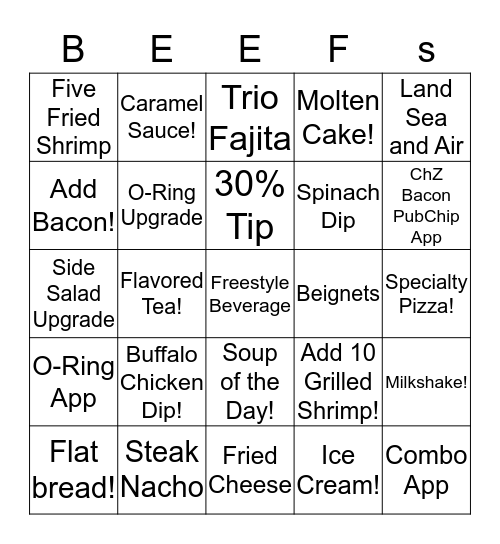 | B | E | E | F | s |
|---|---|---|---|---|
| Five Fried Shrimp | Caramel Sauce! | Trio Fajita | Molten Cake! | Land Sea and Air |
| Add Bacon! | O-Ring Upgrade | 30% Tip | Spinach Dip | ChZ Bacon PubChip App |
| Side Salad Upgrade | Flavored Tea! | Freestyle Beverage | Beignets | Specialty Pizza! |
| O-Ring App | Buffalo Chicken Dip! | Soup of the Day! | Add 10 Grilled Shrimp! | Milkshake! |
| Flat bread! | Steak Nacho | Fried Cheese | Ice Cream! | Combo App |